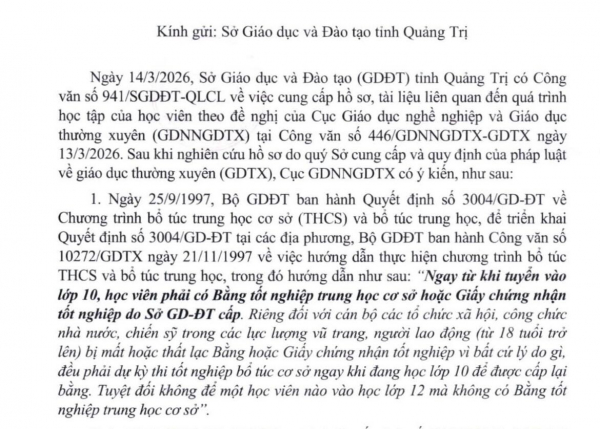 Kính gửi: Sở Giáo dục và Đào tạo tỉnh Quảng Trị

Ngày 14/3/2026, Sở Giáo dục và Đào tạo (GDĐT) tỉnh Quảng Trị có Công văn số 941/SGDĐT-QLCL về việc cung cấp hồ sơ, tài liệu liên quan đến quá trình học tập của học viên theo đề nghị của Cục Giáo dục nghề nghiệp và Giáo dục thường xuyên (GDNNGDTX) tại Công văn số 446/GDNNGDTX-GDTX ngày 13/3/2026. Sau khi nghiên cứu hồ sơ do quý Sở cung cấp và quy định của pháp luật về giáo dục thường xuyên (GDTX), Cục GDNNGDTX có ý kiến, như sau:

1. Ngày 25/9/1997, Bộ GDĐT ban hành Quyết định số 3004/GD-ĐT về Chương trình bổ túc trung học cơ sở (THCS) và bổ túc trung học, để triển khai Quyết định số 3004/GD-ĐT tại các địa phương, Bộ GDĐT ban hành Công văn số 10272/GDTX ngày 21/11/1997 về việc hướng dẫn thực hiện chương trình bổ túc THCS và bổ túc trung học, trong đó hướng dẫn như sau: "Ngay từ khi tuyển vào lớp 10, học viên phải có Bằng tốt nghiệp trung học cơ sở hoặc Giấy chứng nhận tốt nghiệp do Sở GD-ĐT cấp. Riêng đối với cán bộ các tổ chức xã hội, công chức nhà nước, chiến sỹ trong các lực lượng vũ trang, người lao động (từ 18 tuổi trở lên) bị mất hoặc thất lạc Bằng hoặc Giấy chứng nhận tốt nghiệp vì bất cứ lý do gì, đều phải dự kỳ thi tốt nghiệp bổ túc cơ sở ngay khi đang học lớp 10 để được cấp lại bằng. Tuyệt đối không để một học viên nào vào học lớp 12 mà không có Bằng tốt nghiệp trung học cơ sở".